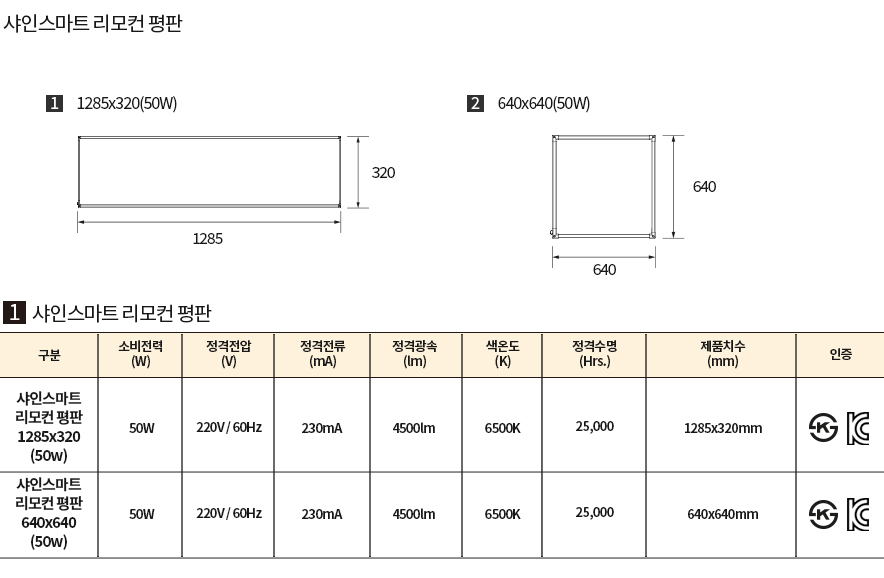 샤인스마트 리모컨 평판

1 1285x320(50W)

320

1285

2 640x640(50W)

640

640

1 샤인스마트 리모컨 평판

| 구분 | 소비전력 (W) | 정격전압 (V) | 정격전류 (mA) | 정격광속 (lm) | 색온도 (K) | 정격수명 (Hrs.) | 제품치수 (mm) | 인증 |
|---|---|---|---|---|---|---|---|---|
| 샤인스마트 리모컨 평판 1285x320 (50w) | 50W | 220V / 60Hz | 230mA | 4500lm | 6500K | 25,000 | 1285x320mm | K KC |
| 샤인스마트 리모컨 평판 640x640 (50w) | 50W | 220V / 60Hz | 230mA | 4500lm | 6500K | 25,000 | 640x640mm | K KC |